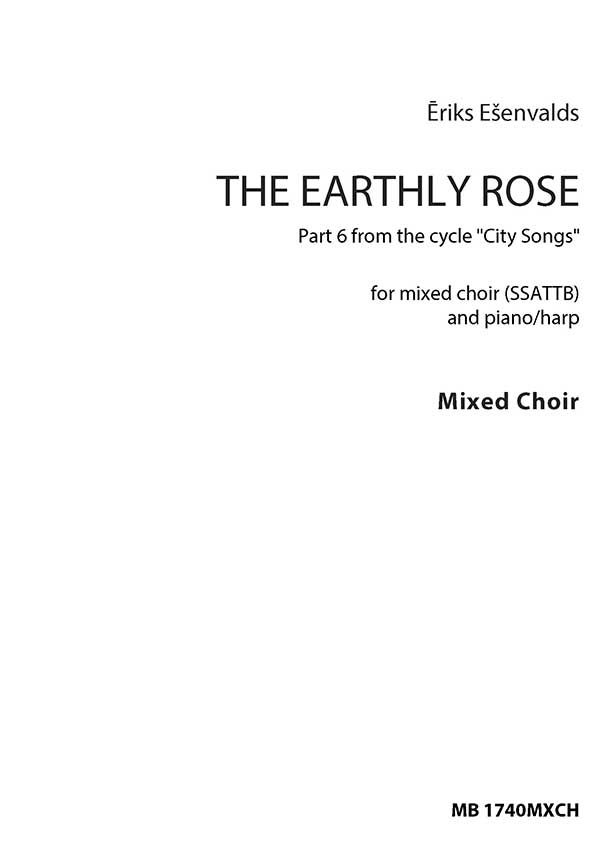 Ēriks Ešenvalds

THE EARTHLY ROSE

Part 6 from the cycle "City Songs"

for mixed choir (SSATTB)
and piano/harp

Mixed Choir

MB 1740MXCH